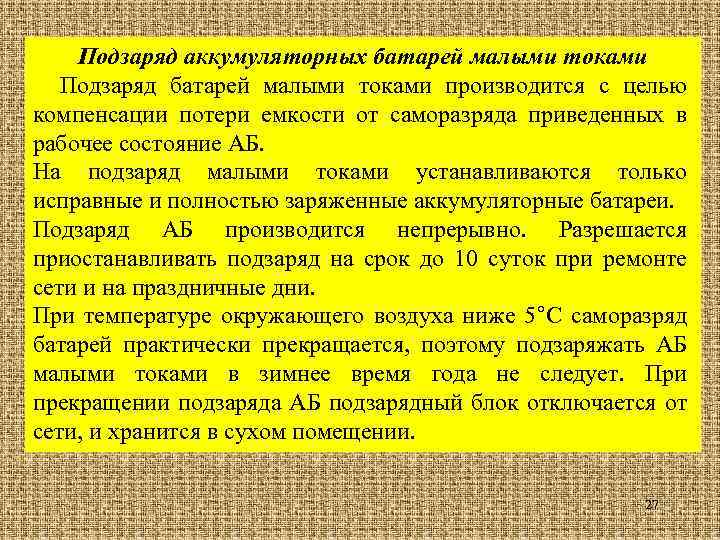 Подзаряд аккумуляторных батарей малыми токами

Подзаряд батарей малыми токами производится с целью компенсации потери емкости от саморазряда приведенных в рабочее состояние АБ.

На подзаряд малыми токами устанавливаются только исправные и полностью заряженные аккумуляторные батареи.

Подзаряд АБ производится непрерывно. Разрешается приостанавливать подзаряд на срок до 10 суток при ремонте сети и на праздничные дни.

При температуре окружающего воздуха ниже 5°С саморазряд батарей практически прекращается, поэтому подзаряжать АБ малыми токами в зимнее время года не следует. При прекращении подзаряда АБ подзарядный блок отключается от сети, и хранится в сухом помещении.

27